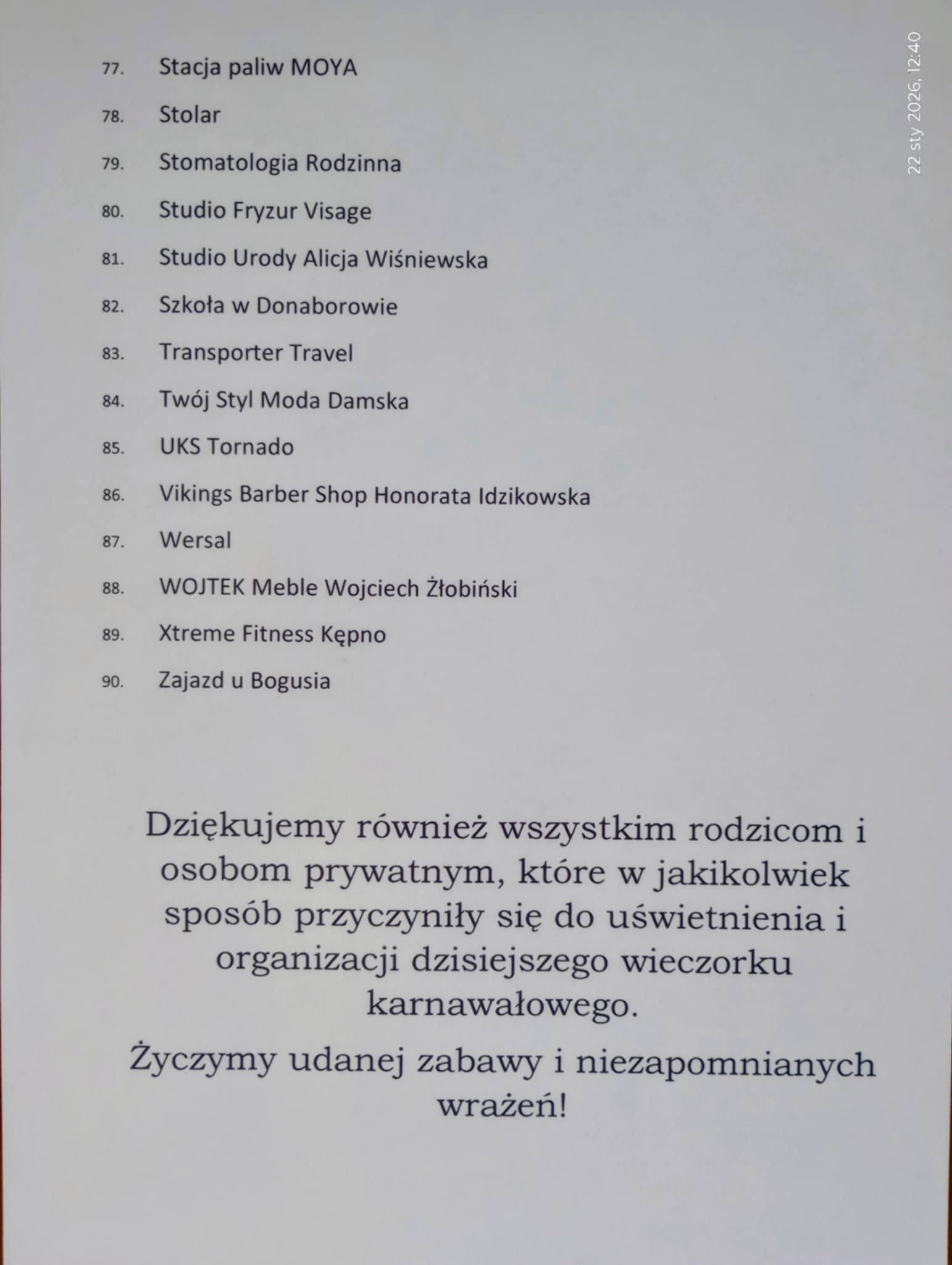 22 sty 2026, 12:40

77. Stacja paliw MOYA
78. Stolar
79. Stomatologia Rodzinna
80. Studio Fryzur Visage
81. Studio Urody Alicja Wiśniewska
82. Szkoła w Donaborowie
83. Transporter Travel
84. Twój Styl Moda Damska
85. UKS Tornado
86. Vikings Barber Shop Honorata Idzikowska
87. Wersal
88. WOJTEK Meble Wojciech Żłobiński
89. Xtreme Fitness Kępno
90. Zajazd u Bogusia

Dziękujemy również wszystkim rodzicom i osobom prywatnym, które w jakikolwiek sposób przyczyniły się do uświetnienia i organizacji dzisiejszego wieczorku karnawałowego.

Życzymy udanej zabawy i niezapomnianych wrażeń!